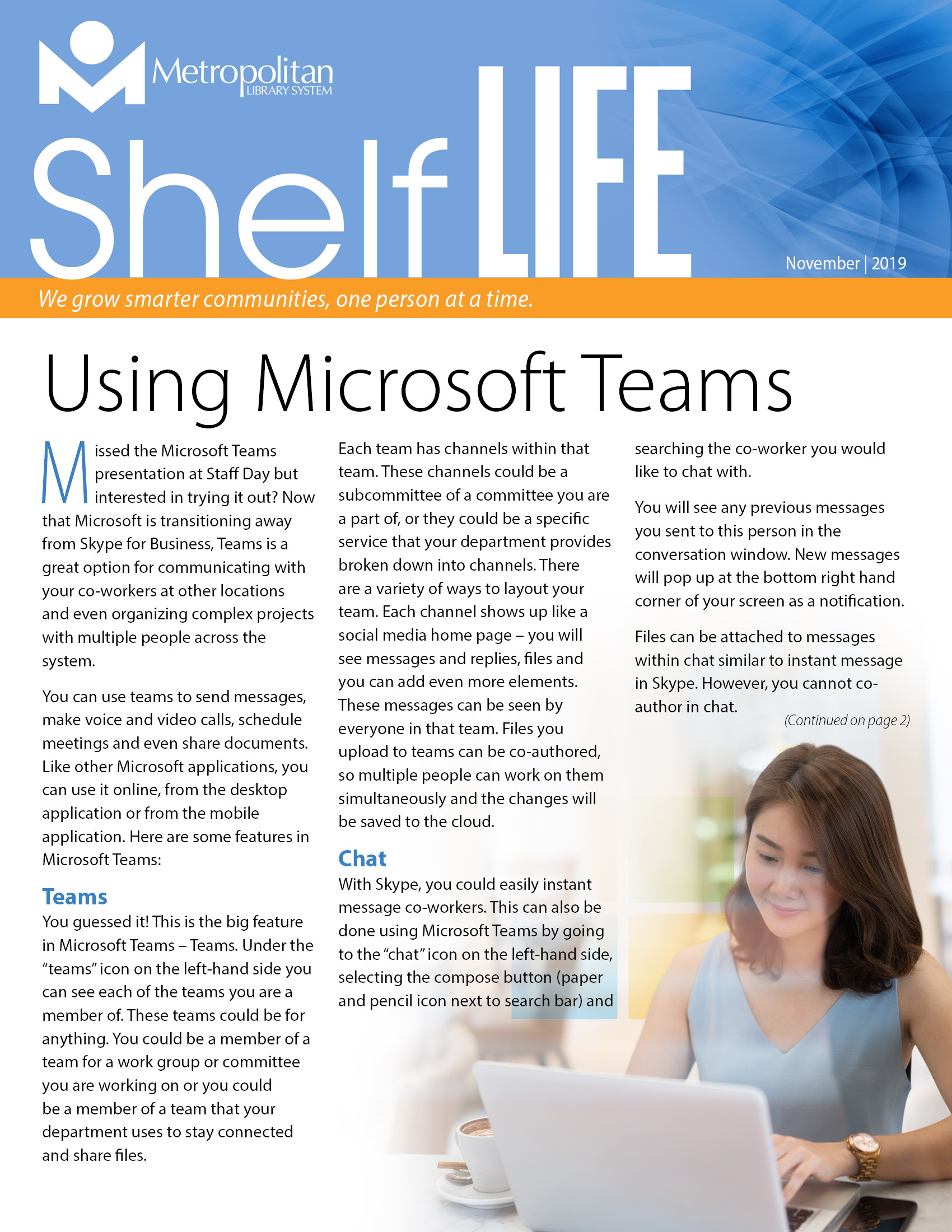 Metropolitan
LIBRARY SYSTEM

Shelf LIFE

November | 2019

We grow smarter communities, one person at a time.

Using Microsoft Teams

Missed the Microsoft Teams presentation at Staff Day but interested in trying it out? Now that Microsoft is transitioning away from Skype for Business, Teams is a great option for communicating with your co-workers at other locations and even organizing complex projects with multiple people across the system.

You can use teams to send messages, make voice and video calls, schedule meetings and even share documents. Like other Microsoft applications, you can use it online, from the desktop application or from the mobile application. Here are some features in Microsoft Teams:

Teams
You guessed it! This is the big feature in Microsoft Teams – Teams. Under the "teams" icon on the left-hand side you can see each of the teams you are a member of. These teams could be for anything. You could be a member of a team for a work group or committee you are working on or you could be a member of a team that your department uses to stay connected and share files.

Each team has channels within that team. These channels could be a subcommittee of a committee you are a part of, or they could be a specific service that your department provides broken down into channels. There are a variety of ways to layout your team. Each channel shows up like a social media home page – you will see messages and replies, files and you can add even more elements. These messages can be seen by everyone in that team. Files you upload to teams can be co-authored, so multiple people can work on them simultaneously and the changes will be saved to the cloud.

Chat
With Skype, you could easily instant message co-workers. This can also be done using Microsoft Teams by going to the "chat" icon on the left-hand side, selecting the compose button (paper and pencil icon next to search bar) and searching the co-worker you would like to chat with.

You will see any previous messages you sent to this person in the conversation window. New messages will pop up at the bottom right hand corner of your screen as a notification.

Files can be attached to messages within chat similar to instant message in Skype. However, you cannot co-author in chat.

(Continued on page 2)